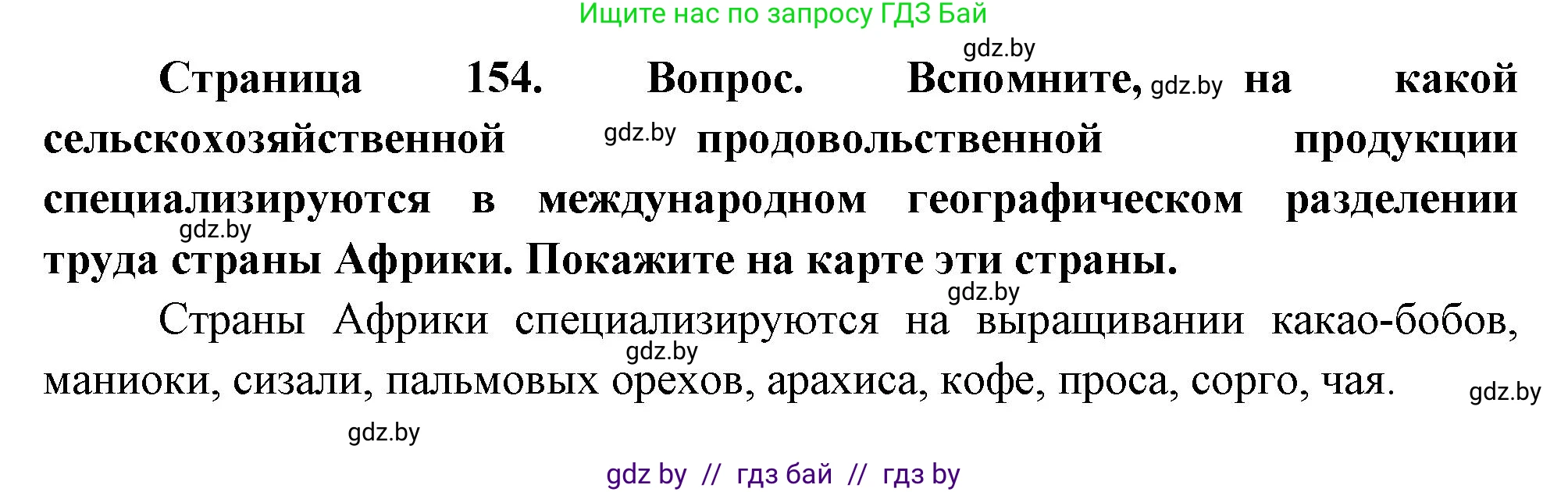 Ищите нас по запросу ГДЗ Бай

gdz.by

Страница 154. Вопрос. Вспомните, gdz.by на какой сельскохозяйственной gdz.by продовольственной продукции специализируются в международном географическом разделении gdz.by труда страны Африки. Покажите на карте эти страны.

gdz.by

Страны Африки специализируются на выращивании какао-бобов, gdz.by маниоки, сизали, пальмовых орехов, арахиса, кофе, проса, сорго, чая. gdz.by

gdz.by

gdz by // гдз бай // гдз by